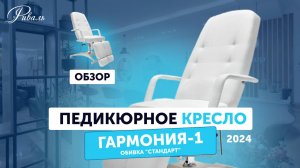 Риваль

ОБЗОР

ПЕДИКЮРНОЕ КРЕСЛО

ГАРМОНИЯ-1

ОБИВКА "СТАНДАРТ"

2024